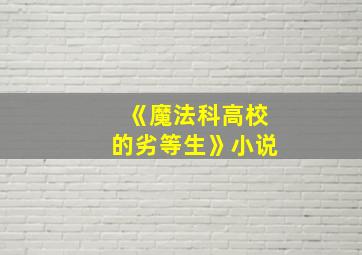 《魔法科高校的劣等生》小说